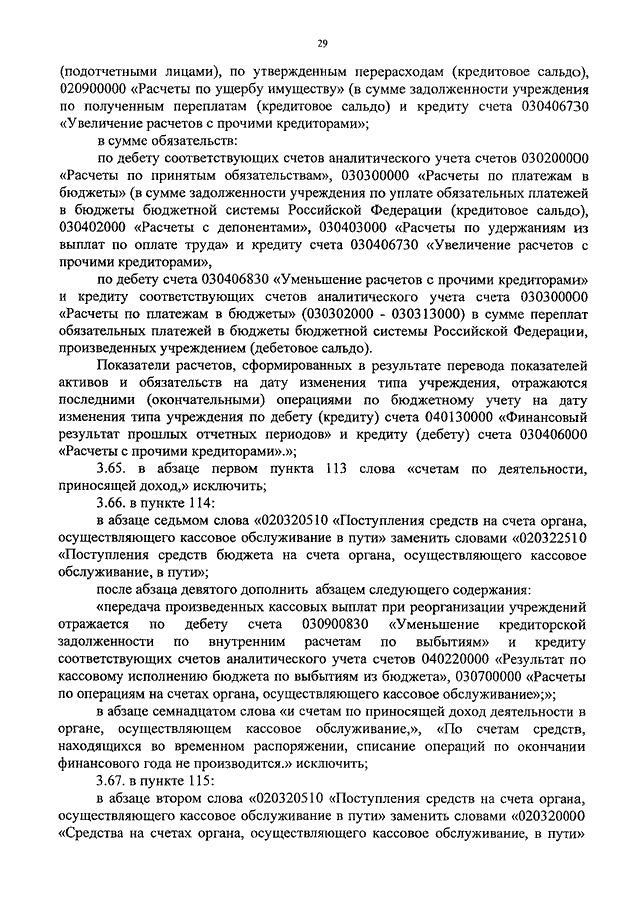 29

(подотчетными лицами), по утвержденным перерасходам (кредитовое сальдо), 020900000 «Расчеты по ущербу имуществу» (в сумме задолженности учреждения по полученным переплатам (кредитовое сальдо) и кредиту счета 030406730 «Увеличение расчетов с прочими кредиторами»;

в сумме обязательств:

по дебету соответствующих счетов аналитического учета счетов 030200000 «Расчеты по принятым обязательствам», 030300000 «Расчеты по платежам в бюджеты» (в сумме задолженности учреждения по уплате обязательных платежей в бюджеты бюджетной системы Российской Федерации (кредитовое сальдо), 030402000 «Расчеты с депонентами», 030403000 «Расчеты по удержаниям из выплат по оплате труда» и кредиту счета 030406730 «Увеличение расчетов с прочими кредиторами»,

по дебету счета 030406830 «Уменьшение расчетов с прочими кредиторами» и кредиту соответствующих счетов аналитического учета счета 030300000 «Расчеты по платежам в бюджеты» (030302000 - 030313000) в сумме переплат обязательных платежей в бюджеты бюджетной системы Российской Федерации, произведенных учреждением (дебетовое сальдо).

Показатели расчетов, сформированных в результате перевода показателей активов и обязательств на дату изменения типа учреждения, отражаются последними (окончательными) операциями по бюджетному учету на дату изменения типа учреждения по дебету (кредиту) счета 040130000 «Финансовый результат прошлых отчетных периодов» и кредиту (дебету) счета 030406000 «Расчеты с прочими кредиторами».»;

3.65. в абзаце первом пункта 113 слова «счетам по деятельности, приносящей доход,» исключить;

3.66. в пункте 114:

в абзаце седьмом слова «020320510 «Поступления средств на счета органа, осуществляющего кассовое обслуживание в пути» заменить словами «020322510 «Поступления средств бюджета на счета органа, осуществляющего кассовое обслуживание, в пути»;

после абзаца девятого дополнить абзацем следующего содержания:

«передача произведенных кассовых выплат при реорганизации учреждений отражается по дебету счета 030900830 «Уменьшение кредиторской задолженности по внутренним расчетам по выбытиям» и кредиту соответствующих счетов аналитического учета счетов 040220000 «Результат по кассовому исполнению бюджета по выбытиям из бюджета», 030700000 «Расчеты по операциям на счетах органа, осуществляющего кассовое обслуживание»;»;

в абзаце семнадцатом слова «и счетам по приносящей доход деятельности в органе, осуществляющем кассовое обслуживание,», «По счетам средств, находящихся во временном распоряжении, списание операций по окончании финансового года не производится.» исключить;

3.67. в пункте 115:

в абзаце втором слова «020320510 «Поступления средств на счета органа, осуществляющего кассовое обслуживание в пути» заменить словами «020320000 «Средства на счетах органа, осуществляющего кассовое обслуживание, в пути»